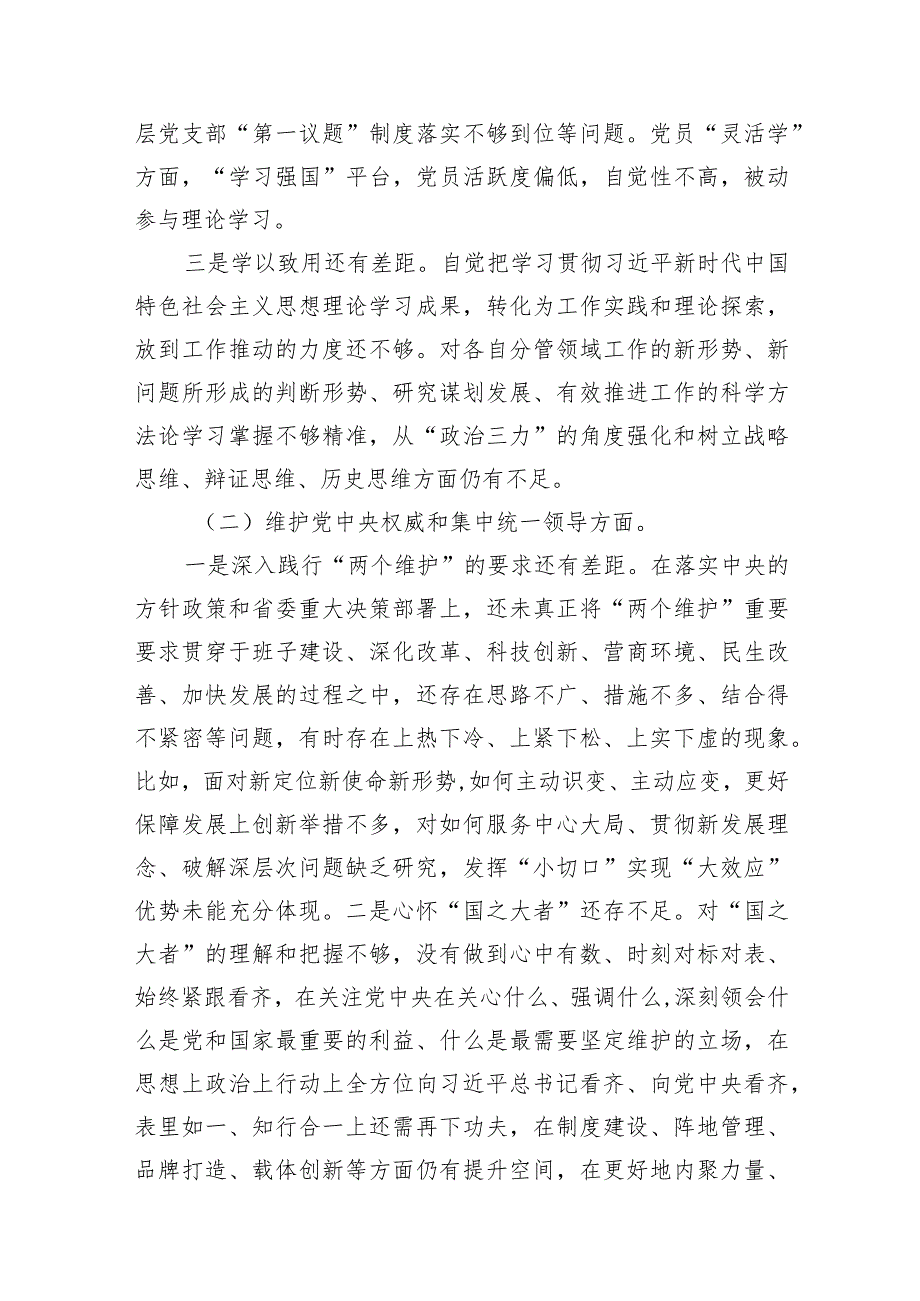 层党支部“第一议题”制度落实不够到位等问题。党员“灵活学”方面，“学习强国”平台，党员活跃度偏低，自觉性不高，被动参与理论学习。

三是学以致用还有差距。自觉把学习贯彻习近平新时代中国特色社会主义思想理论学习成果，转化为工作实践和理论探索，放到工作推动的力度还不够。对各自分管领域工作的新形势、新问题所形成的判断形势、研究谋划发展、有效推进工作的科学方法论学习掌握不够精准，从“政治三力”的角度强化和树立战略思维、辩证思维、历史思维方面仍有不足。

（二）维护党中央权威和集中统一领导方面。

一是深入践行“两个维护”的要求还有差距。在落实中央的方针政策和省委重大决策部署上，还未真正将“两个维护”重要要求贯穿于班子建设、深化改革、科技创新、营商环境、民生改善、加快发展的过程之中，还存在思路不广、措施不多、结合得不紧密等问题，有时存在上热下冷、上紧下松、上实下虚的现象。比如，面对新定位新使命新形势，如何主动识变、主动应变，更好保障发展上创新举措不多，对如何服务中心大局、贯彻新发展理念、破解深层次问题缺乏研究，发挥“小切口”实现“大效应”优势未能充分体现。二是心怀“国之大者”还存不足。对“国之大者”的理解和把握不够，没有做到心中有数、时刻对标对表、始终紧跟看齐，在关注党中央在关心什么、强调什么,深刻领会什么是党和国家最重要的利益、什么是最需要坚定维护的立场，在思想上政治上行动上全方位向习近平总书记看齐、向党中央看齐，表里如一、知行合一上还需再下功夫，在制度建设、阵地管理、品牌打造、载体创新等方面仍有提升空间，在更好地内聚力量、